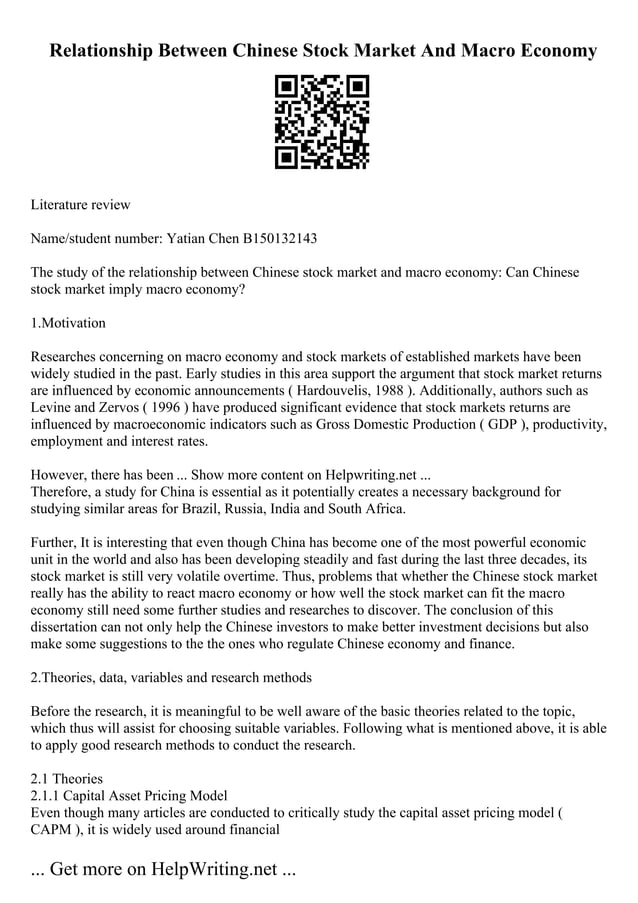 Relationship Between Chinese Stock Market And Macro Economy

Literature review

Name/student number: Yatian Chen B150132143

The study of the relationship between Chinese stock market and macro economy: Can Chinese stock market imply macro economy?

1.Motivation

Researches concerning on macro economy and stock markets of established markets have been widely studied in the past. Early studies in this area support the argument that stock market returns are influenced by economic announcements ( Hardouvelis, 1988 ). Additionally, authors such as Levine and Zervos ( 1996 ) have produced significant evidence that stock markets returns are influenced by macroeconomic indicators such as Gross Domestic Production ( GDP ), productivity, employment and interest rates.

However, there has been ... Show more content on Helpwriting.net ...
Therefore, a study for China is essential as it potentially creates a necessary background for studying similar areas for Brazil, Russia, India and South Africa.

Further, It is interesting that even though China has become one of the most powerful economic unit in the world and also has been developing steadily and fast during the last three decades, its stock market is still very volatile overtime. Thus, problems that whether the Chinese stock market really has the ability to react macro economy or how well the stock market can fit the macro economy still need some further studies and researches to discover. The conclusion of this dissertation can not only help the Chinese investors to make better investment decisions but also make some suggestions to the the ones who regulate Chinese economy and finance.

2.Theories, data, variables and research methods

Before the research, it is meaningful to be well aware of the basic theories related to the topic, which thus will assist for choosing suitable variables. Following what is mentioned above, it is able to apply good research methods to conduct the research.

2.1 Theories
2.1.1 Capital Asset Pricing Model
Even though many articles are conducted to critically study the capital asset pricing model ( CAPM ), it is widely used around financial

... Get more on HelpWriting.net ...